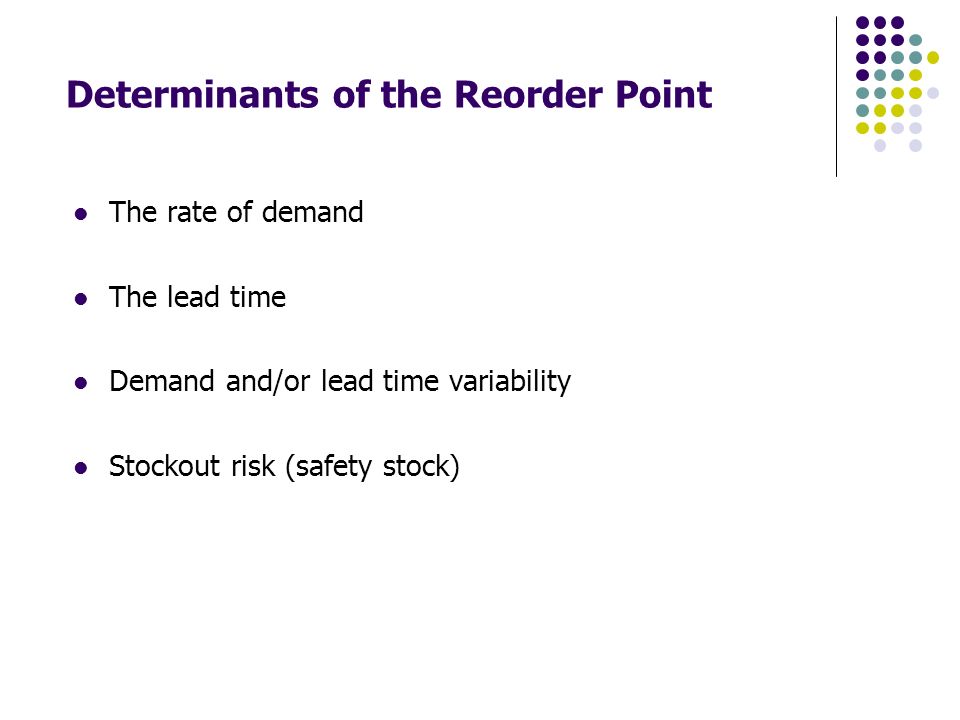 Determinants of the Reorder Point

- The rate of demand
- The lead time
- Demand and/or lead time variability
- Stockout risk (safety stock)